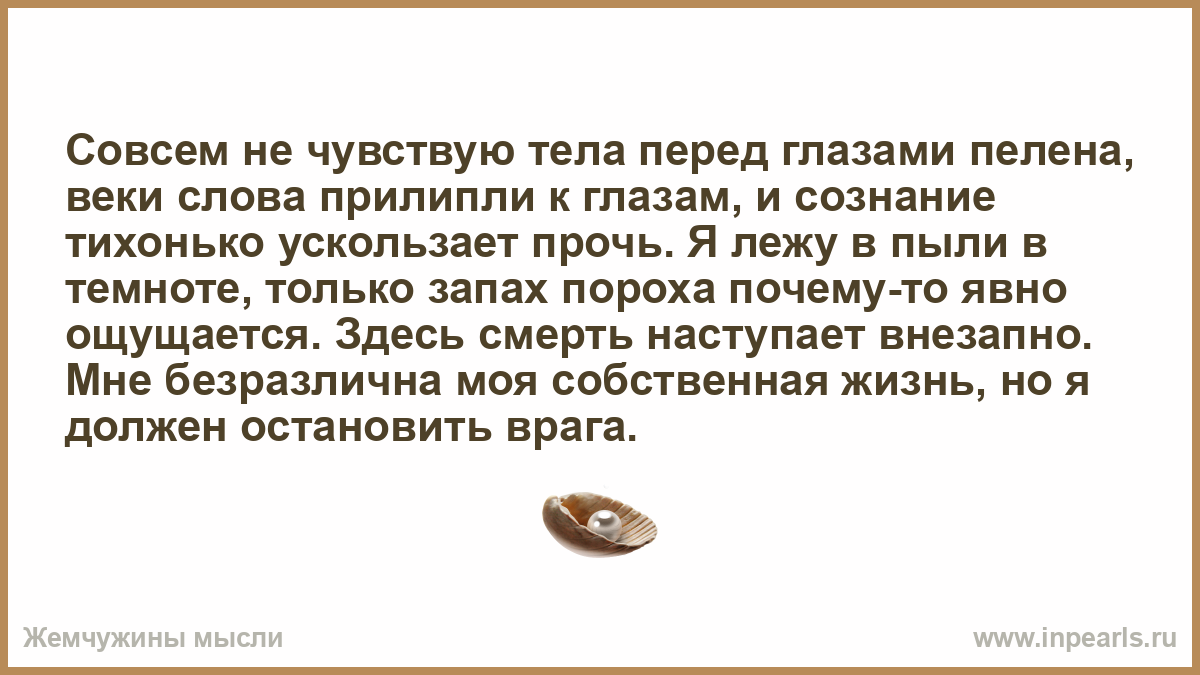 Совсем не чувствую тела перед глазами пелена, веки слова прилипли к глазам, и сознание тихонько ускользает прочь. Я лежу в пыли в темноте, только запах пороха почему-то явно ощущается. Здесь смерть наступает внезапно. Мне безразлична моя собственная жизнь, но я должен остановить врага.

Жемчужины мысли

www.inpearls.ru